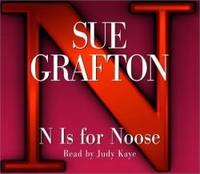 N

SUE GRAFTON

N Is for Noose

Read by Judy Kaye